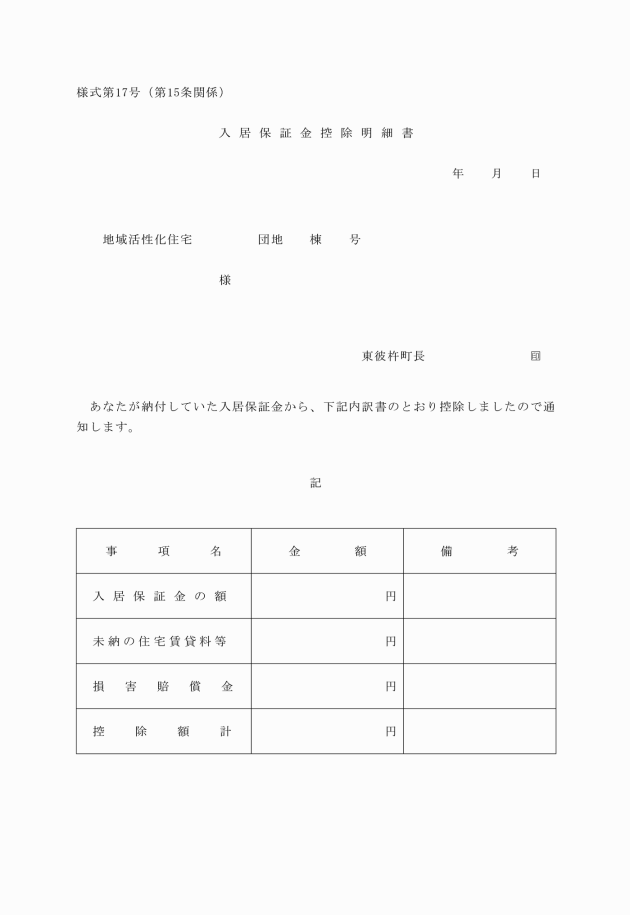 様式第17号（第15条関係）

入居保証金控除明細書

年　月　日

地域活性化住宅　　団地　棟　号

様

東彼杵町長　　　印

あなたが納付していた入居保証金から、下記内訳書のとおり控除しましたので通知します。

記

| 事項名 | 金額 | 備考 |
|---|---|---|
| 入居保証金の額 | 円 | |
| 未納の住宅賃貸料等 | 円 | |
| 損害賠償金 | 円 | |
| 控除額計 | 円 | |